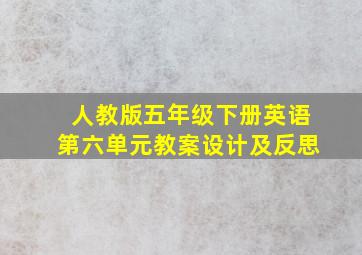 人教版五年级下册英语
第六单元教案设计及反思